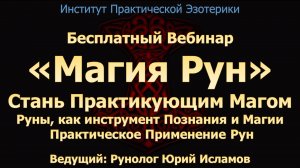 Институт Практической Эзотерики

Бесплатный Вебинар

«Магия Рун»

Стань Практикующим Магом

Руны, как инструмент Познания и Магии

Практическое Применение Рун

Ведущий: Рунолог Юрий Исламов